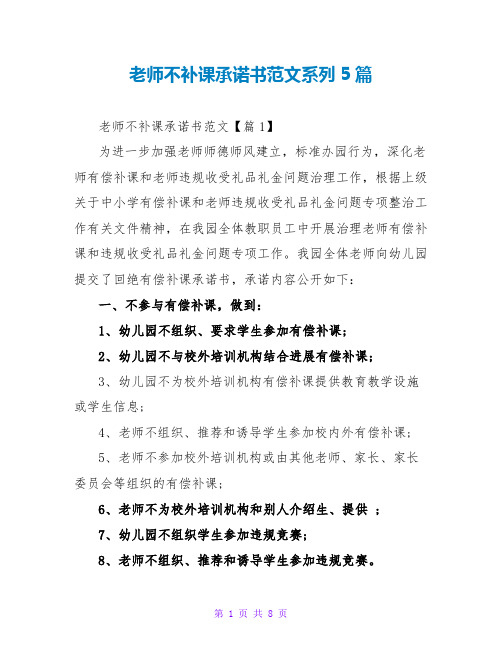 老师不补课承诺书范文系列 5 篇

老师不补课承诺书范文【篇 1】

为进一步加强老师师德师风建立，标准办园行为，深化老师有偿补课和老师违规收受礼品礼金问题治理工作，根据上级关于中小学有偿补课和老师违规收受礼品礼金问题专项整治工作有关文件精神，在我园全体教职员工中开展治理老师有偿补课和违规收受礼品礼金问题专项工作。我园全体老师向幼儿园提交了回绝有偿补课承诺书，承诺内容公开如下：

一、不参与有偿补课，做到：

1、幼儿园不组织、要求学生参加有偿补课；

2、幼儿园不与校外培训机构结合进展有偿补课；

3、幼儿园不为校外培训机构有偿补课提供教育教学设施或学生信息；

4、老师不组织、推荐和诱导学生参加校内外有偿补课；

5、老师不参加校外培训机构或由其他老师、家长、家长委员会等组织的有偿补课；

6、老师不为校外培训机构和别人介绍生、提供 ；

7、幼儿园不组织学生参加违规竞赛；

8、老师不组织、推荐和诱导学生参加违规竞赛。

第 1 页 共 8 页